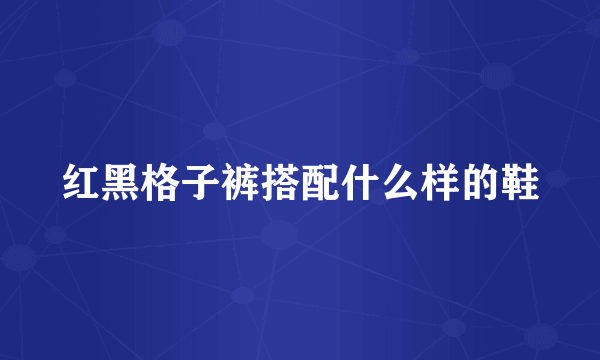 红黑格子裤搭配什么样的鞋